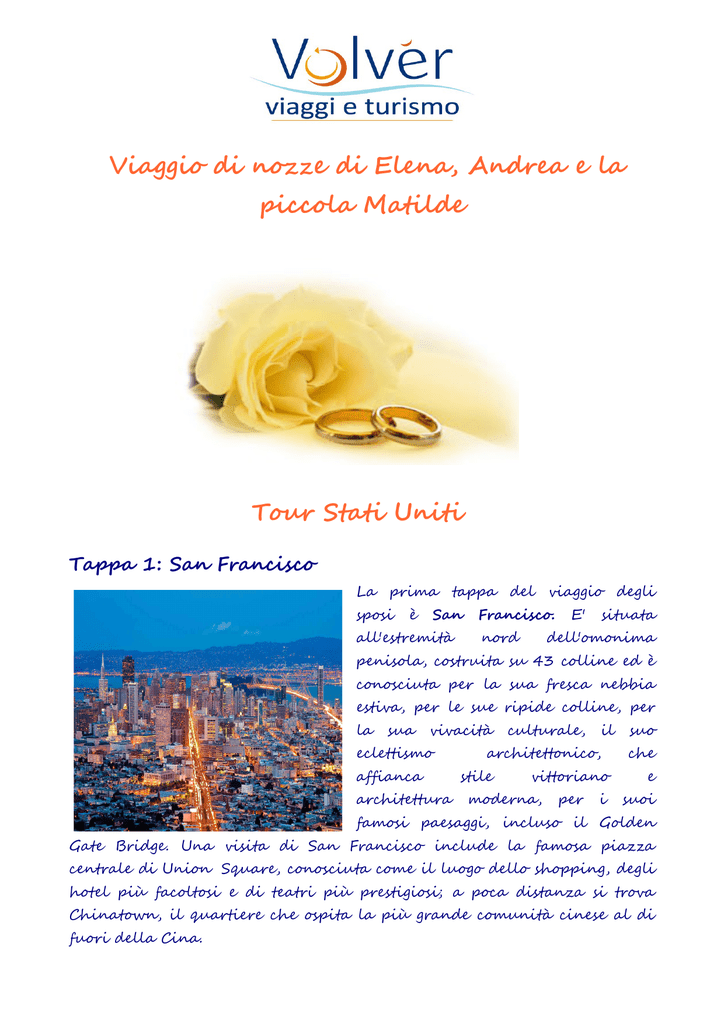 Volver
viaggi e turismo

Viaggio di nozze di Elena, Andrea e la piccola Matilde

Tour Stati Uniti

Tappa 1: San Francisco

La prima tappa del viaggio degli sposi è San Francisco. E' situata all'estremità nord dell'omonima penisola, costruita su 43 colline ed è conosciuta per la sua fresca nebbia estiva, per le sue ripide colline, per la sua vivacità culturale, il suo eclettismo architettonico, che affianca stile vittoriano e architettura moderna, per i suoi famosi paesaggi, incluso il Golden Gate Bridge. Una visita di San Francisco include la famosa piazza centrale di Union Square, conosciuta come il luogo dello shopping, degli hotel più facoltosi e di teatri più prestigiosi; a poca distanza si trova Chinatown, il quartiere che ospita la più grande comunità cinese al di fuori della Cina.